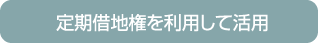 定期借地権を利用して活用